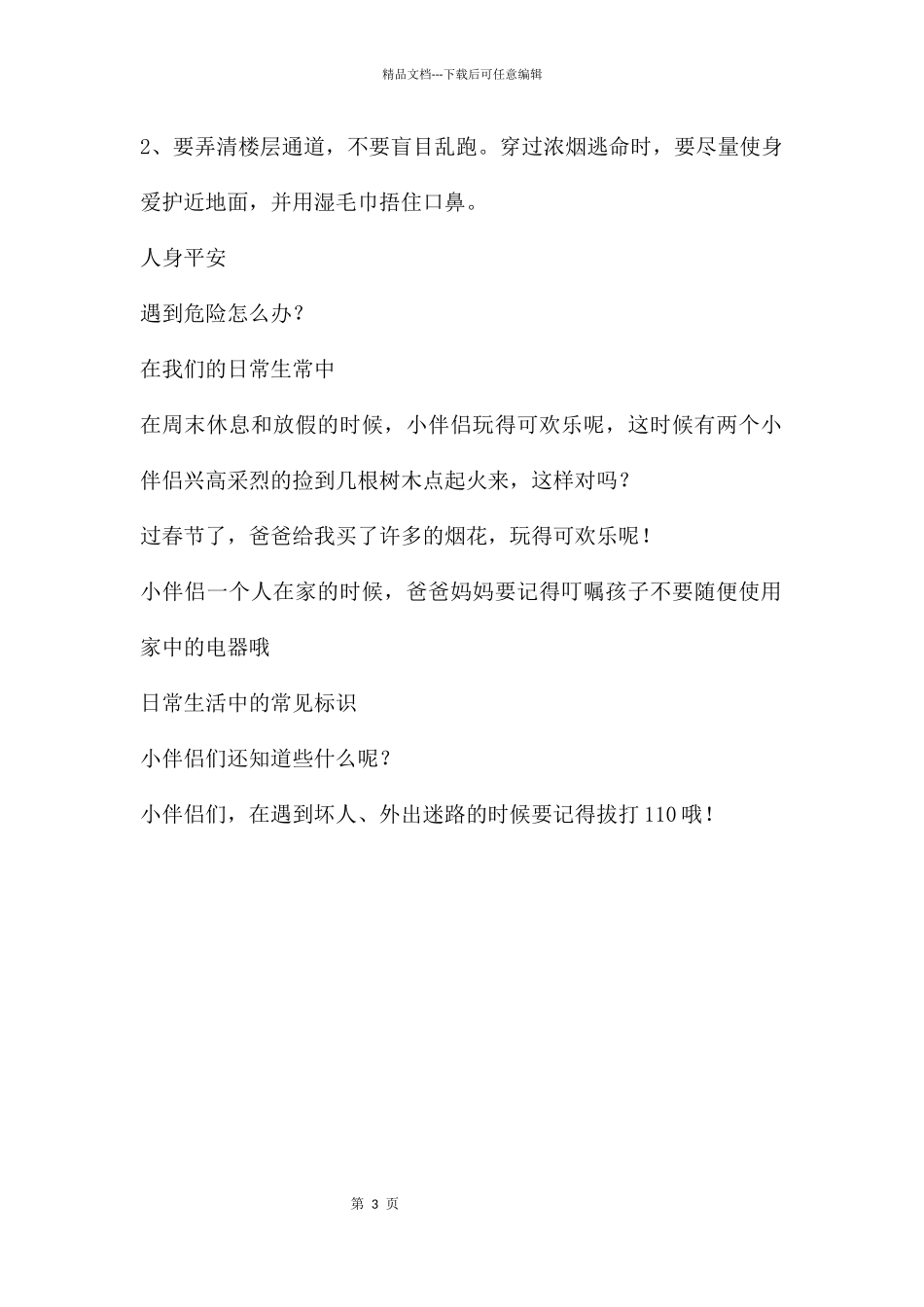 精品文档---下载后可任意编辑

2、要弄清楼层通道，不要盲目乱跑。穿过浓烟逃命时，要尽量使身爱护近地面，并用湿毛巾捂住口鼻。

人身平安

遇到危险怎么办？

在我们的日常生常中

在周末休息和放假的时候，小伴侣玩得可欢乐呢，这时候有两个小伴侣兴高采烈的捡到几根树木点起火来，这样对吗？

过春节了，爸爸给我买了许多的烟花，玩得可欢乐呢！

小伴侣一个人在家的时候，爸爸妈妈要记得叮嘱孩子不要随便使用家中的电器哦

日常生活中的常见标识

小伴侣们还知道些什么呢？

小伴侣们，在遇到坏人、外出迷路的时候要记得拔打 110 哦！

第 3 页